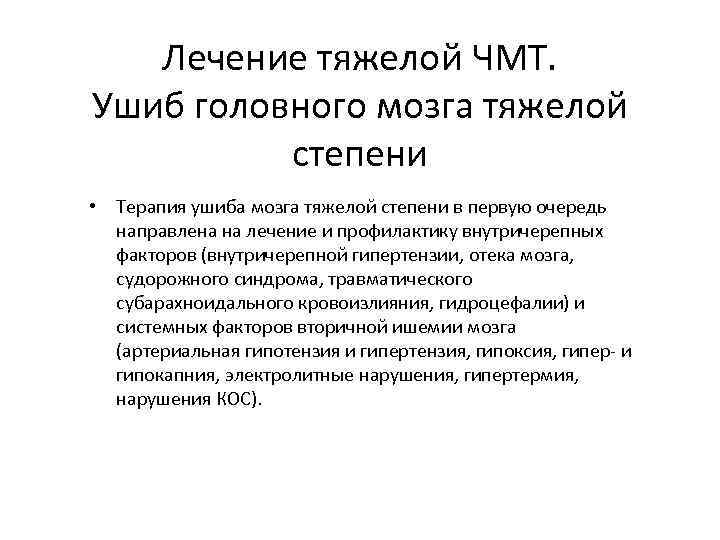 Лечение тяжелой ЧМТ.
Ушиб головного мозга тяжелой степени

• Терапия ушиба мозга тяжелой степени в первую очередь направлена на лечение и профилактику внутричерепных факторов (внутричерепной гипертензии, отека мозга, судорожного синдрома, травматического субарахноидального кровоизлияния, гидроцефалии) и системных факторов вторичной ишемии мозга (артериальная гипотензия и гипертензия, гипоксия, гипер- и гипокапния, электролитные нарушения, гипертермия, нарушения КОС).